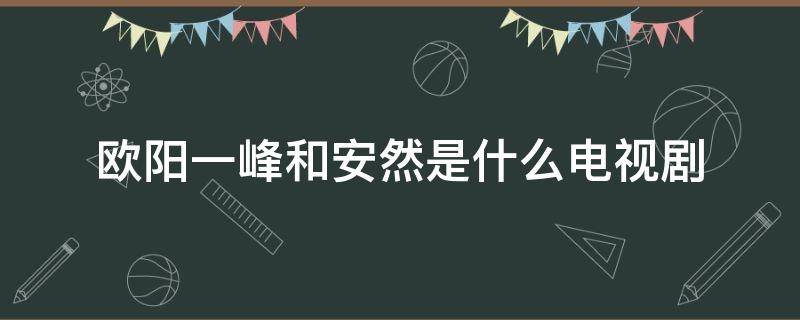 欧阳一峰和安然是什么电视剧